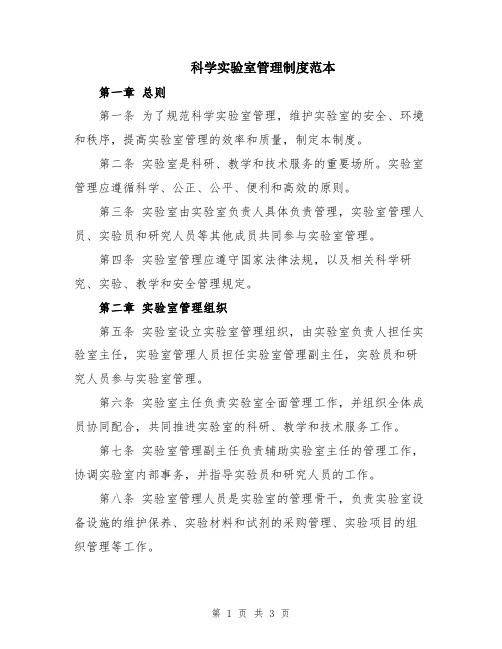 科学实验室管理制度范本

第一章 总则

第一条 为了规范科学实验室管理，维护实验室的安全、环境和秩序，提高实验室管理的效率和质量，制定本制度。

第二条 实验室是科研、教学和技术服务的重要场所。实验室管理应遵循科学、公正、公平、便利和高效的原则。

第三条 实验室由实验室负责人具体负责管理，实验室管理人员、实验员和研究人员等其他成员共同参与实验室管理。

第四条 实验室管理应遵守国家法律法规，以及相关科学研究、实验、教学和安全管理规定。

第二章 实验室管理组织

第五条 实验室设立实验室管理组织，由实验室负责人担任实验室主任，实验室管理人员担任实验室管理副主任，实验员和研究人员参与实验室管理。

第六条 实验室主任负责实验室全面管理工作，并组织全体成员协同配合，共同推进实验室的科研、教学和技术服务工作。

第七条 实验室管理副主任负责辅助实验室主任的管理工作，协调实验室内部事务，并指导实验员和研究人员的工作。

第八条 实验室管理人员是实验室的管理骨干，负责实验室设备设施的维护保养、实验材料和试剂的采购管理、实验项目的组织管理等工作。

第 1 页 共 3 页